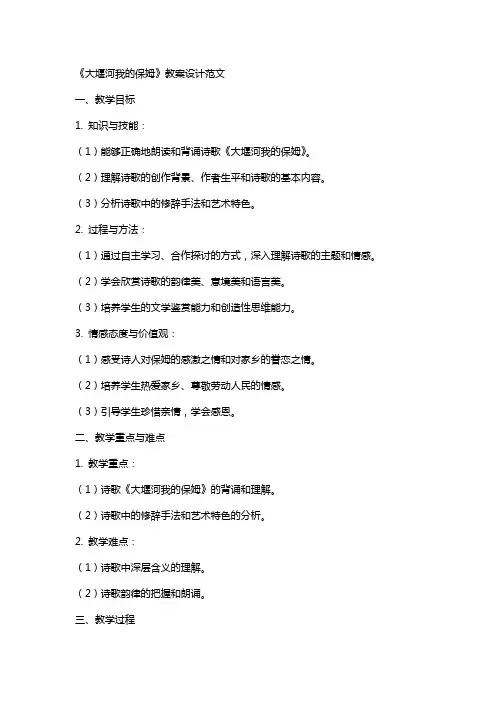 《大堰河我的保姆》教案设计范文

一、教学目标

1. 知识与技能：

（1）能够正确地朗读和背诵诗歌《大堰河我的保姆》。

（2）理解诗歌的创作背景、作者生平和诗歌的基本内容。

（3）分析诗歌中的修辞手法和艺术特色。

2. 过程与方法：

（1）通过自主学习、合作探讨的方式，深入理解诗歌的主题和情感。

（2）学会欣赏诗歌的韵律美、意境美和语言美。

（3）培养学生的文学鉴赏能力和创造性思维能力。

3. 情感态度与价值观：

（1）感受诗人对保姆的感激之情和对家乡的眷恋之情。

（2）培养学生热爱家乡、尊敬劳动人民的情感。

（3）引导学生珍惜亲情，学会感恩。

二、教学重点与难点

1. 教学重点：

（1）诗歌《大堰河我的保姆》的背诵和理解。

（2）诗歌中的修辞手法和艺术特色的分析。

2. 教学难点：

（1）诗歌中深层含义的理解。

（2）诗歌韵律的把握和朗诵。

三、教学过程